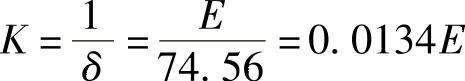 $K=\frac{1}{\delta}=\frac{E}{74.56}=0.0134E$